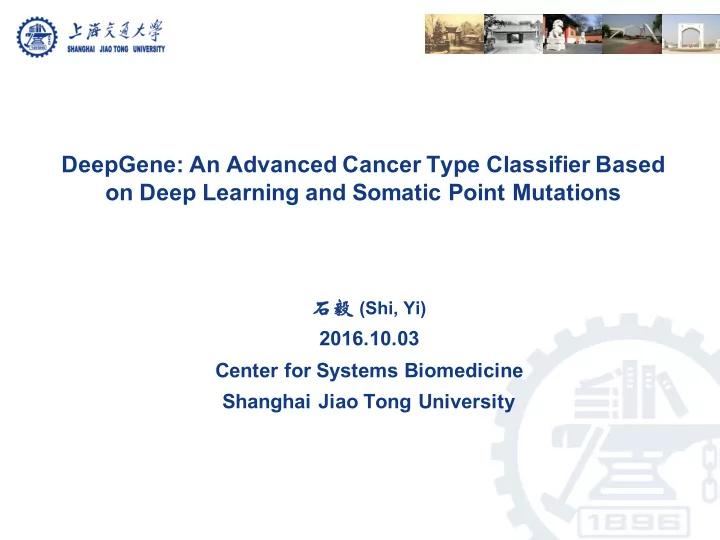 上海交通大學
SHANGHAI JIAO TONG UNIVERSITY

DeepGene: An Advanced Cancer Type Classifier Based on Deep Learning and Somatic Point Mutations

石毅 (Shi, Yi)
2016.10.03
Center for Systems Biomedicine
Shanghai Jiao Tong University

1896